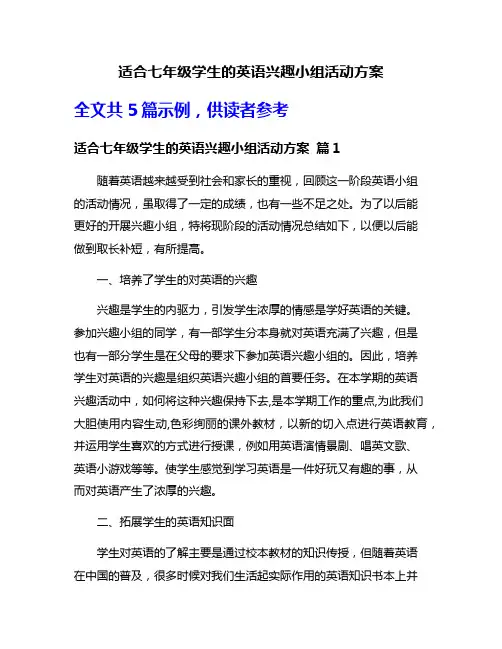 适合七年级学生的英语兴趣小组活动方案

全文共 5 篇示例，供读者参考

适合七年级学生的英语兴趣小组活动方案 篇 1

随着英语越来越受到社会和家长的重视，回顾这一阶段英语小组的活动情况，虽取得了一定的成绩，也有一些不足之处。为了以后能更好的开展兴趣小组，特将现阶段的活动情况总结如下，以便以后能做到取长补短，有所提高。

一、培养了学生的对英语的兴趣

兴趣是学生的内驱力，引发学生浓厚的情感是学好英语的关键。参加兴趣小组的同学，有一部学生分本身就对英语充满了兴趣，但是也有一部分学生是在父母的要求下参加英语兴趣小组的。因此，培养学生对英语的兴趣是组织英语兴趣小组的首要任务。在本学期的英语兴趣活动中，如何将这种兴趣保持下去,是本学期工作的重点,为此我们大胆使用内容生动,色彩绚丽的课外教材，以新的切入点进行英语教育，并运用学生喜欢的方式进行授课，例如用英语演情景剧、唱英文歌、英语小游戏等等。使学生感觉到学习英语是一件好玩又有趣的事，从而对英语产生了浓厚的兴趣。

二、拓展学生的英语知识面

学生对英语的了解主要是通过校本教材的知识传授，但随着英语在中国的普及，很多时候对我们生活起实际作用的英语知识书本上并